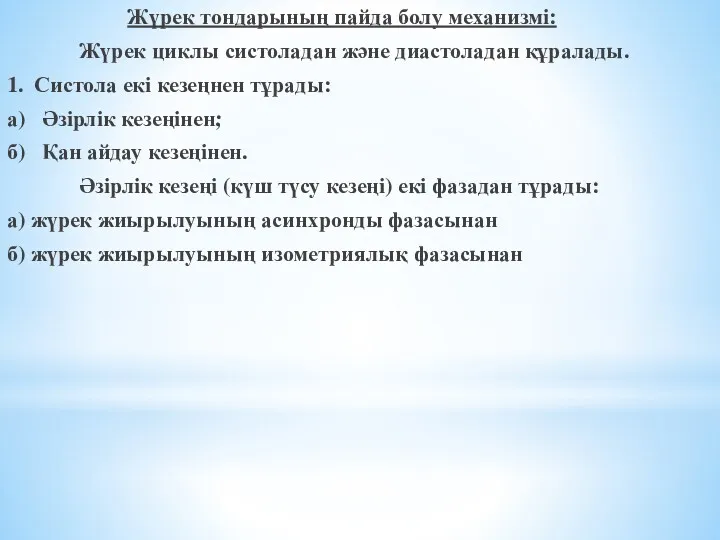 Жүрек тондарының пайда болу механизмі:

Жүрек циклы систоладан және диастоладан құралады.

1. Систола екі кезеңнен тұрады:

а) Әзірлік кезеңінен;

б) Қан айдау кезеңінен.

Әзірлік кезеңі (күш түсу кезеңі) екі фазадан тұрады:

а) жүрек жиырылуының асинхронды фазасынан

б) жүрек жиырылуының изометриялық фазасынан